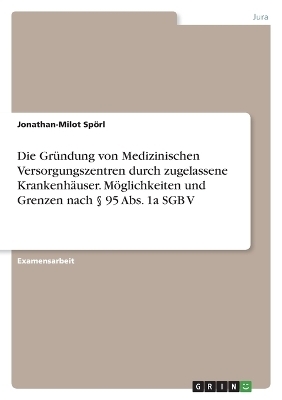 Jura

Jonathan-Milot Spörl

Die Gründung von Medizinischen Versorgungszentren durch zugelassene Krankenhäuser. Möglichkeiten und Grenzen nach § 95 Abs. 1a SGB V

Examensarbeit

GRIN